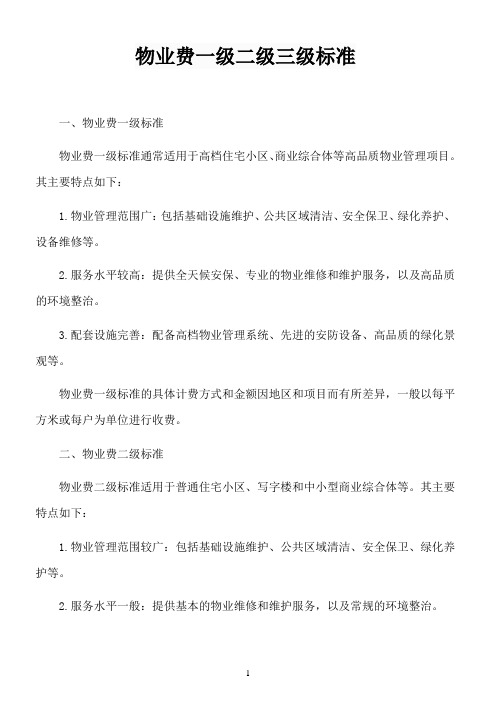 物业费一级二级三级标准

一、物业费一级标准

物业费一级标准通常适用于高档住宅小区、商业综合体等高品质物业管理项目。其主要特点如下：

1. 物业管理范围广：包括基础设施维护、公共区域清洁、安全保卫、绿化养护、设备维修等。

2. 服务水平较高：提供全天候安保、专业的物业维修和维护服务，以及高品质的环境整治。

3. 配套设施完善：配备高档物业管理系统、先进的安防设备、高品质的绿化景观等。

物业费一级标准的具体计费方式和金额因地区和项目而有所差异，一般以每平方米或每户为单位进行收费。

二、物业费二级标准

物业费二级标准适用于普通住宅小区、写字楼和中小型商业综合体等。其主要特点如下：

1. 物业管理范围较广：包括基础设施维护、公共区域清洁、安全保卫、绿化养护等。

2. 服务水平一般：提供基本的物业维修和维护服务，以及常规的环境整治。

1